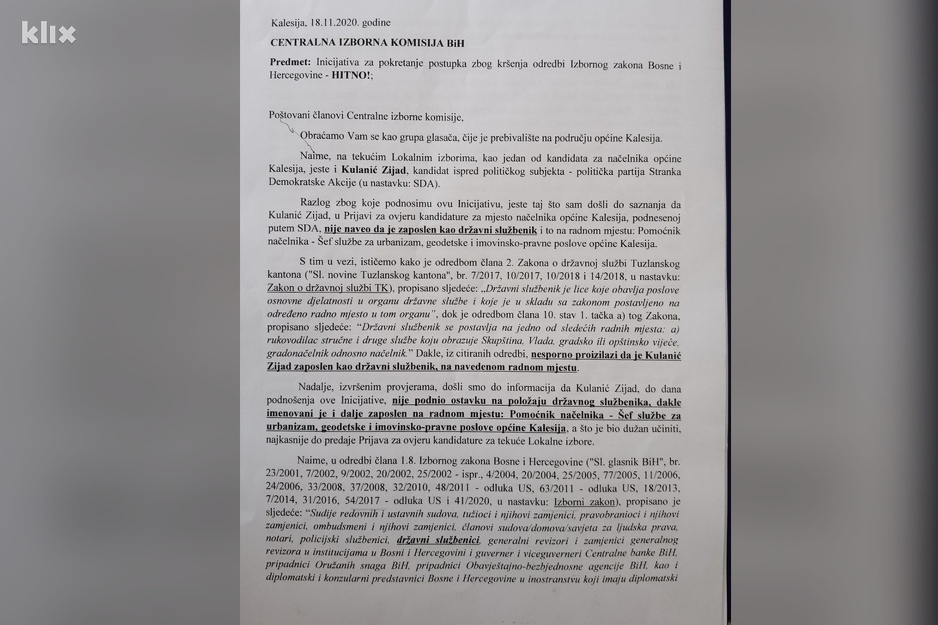 klix

Kalesija, 18.11.2020. godine

CENTRALNA IZBORNA KOMISIJA BiH

Predmet: Inicijativa za pokretanje postupka zbog kršenja odredbi Izbornog zakona Bosne i Hercegovine - HITNO!;

Poštovani članovi Centralne izborne komisije,

Obraćamo Vam se kao grupa glasača, čije je prebivalište na području općine Kalesija.

Naime, na tekućim Lokalnim izborima, kao jedan od kandidata za načelnika općine Kalesija, jeste i Kulanić Zijad, kandidat ispred političkog subjekta - politička partija Stranka Demokratske Akcije (u nastavku: SDA).

Razlog zbog koje podnosimu ovu Inicijativu, jeste taj što sam došli do saznanja da Kulanić Zijad, u Prijavi za ovjeru kandidature za mjesto načelnika općine Kalesija, podnesenoj putem SDA, nije naveo da je zaposlen kao državni službenik i to na radnom mjestu: Pomoćnik načelnika - Šef službe za urbanizam, geodetske i imovinsko-pravne poslove općine Kalesija.

S tim u vezi, ističemo kako je odredbom člana 2. Zakona o državnoj službi Tuzlanskog kantona ("Sl. novine Tuzlanskog kantona", br. 7/2017, 10/2017, 10/2018 i 14/2018, u nastavku: Zakon o državnoj službi TK), propisano sljedeće: „Državni službenik je lice koje obavlja poslove osnovne djelatnosti u organu državne službe i koje je u skladu sa zakonom postavljeno na određeno radno mjesto u tom organu", dok je odredbom člana 10. stav 1. tačka a) tog Zakona, propisano sljedeće: "Državni službenik se postavlja na jedno od sledećih radnih mjesta: a) rukovodilac stručne i druge službe koju obrazuje Skupština, Vlada, gradsko ili opštinsko vijeće, gradonačelnik odnosno načelnik." Dakle, iz citiranih odredbi, nesporno proizilazi da je Kulanić Zijad zaposlen kao državni službenik, na navedenom radnom mjestu.

Nadalje, izvršenim provjerama, došli smo do informacija da Kulanić Zijad, do dana podnošenja ove Inicijative, nije podnio ostavku na položaju državnog službenika, dakle imenovani je i dalje zaposlen na radnom mjestu: Pomoćnik načelnika - Šef službe za urbanizam, geodetske i imovinsko-pravne poslove općine Kalesija, a što je bio dužan učiniti, najkasnije do predaje Prijava za ovjeru kandidature za tekuće Lokalne izbore.

Naime, u odredbi člana 1.8. Izbornog zakona Bosne i Hercegovine ("Sl. glasnik BiH", br. 23/2001, 7/2002, 9/2002, 20/2002, 25/2002 - ispr., 4/2004, 20/2004, 25/2005, 77/2005, 11/2006, 24/2006, 33/2008, 37/2008, 32/2010, 48/2011 - odluka US, 63/2011 - odluka US, 18/2013, 7/2014, 31/2016, 54/2017 - odluka US i 41/2020, u nastavku: Izborni zakon), propisano je sljedeće: "Sudije redovnih i ustavnih sudova, tužioci i njihovi zamjenici, pravobranioci i njihovi zamjenici, ombudsmeni i njihovi zamjenici, članovi sudova/domova/savjeta za ljudska prava, notari, policijski službenici, državni službenici, generalni revizori i zamjenici generalnog revizora u institucijama u Bosni i Hercegovini i guverner i viceguverneri Centralne banke BiH, pripadnici Oružanih snaga BiH, pripadnici Obavještajno-bezbjednosne agencije BiH, kao i diplomatski i konzularni predstavnici Bosne i Hercegovine u inostranstvu koji imaju diplomatski